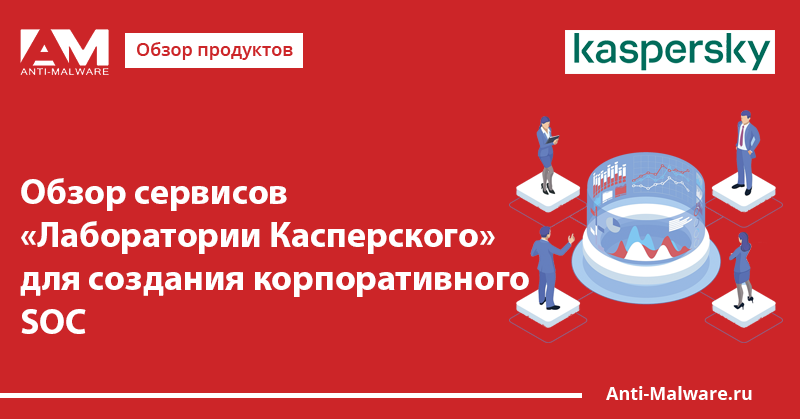 AM
ANTI-MALWARE
Обзор продуктов

kaspersky

Обзор сервисов «Лаборатории Касперского» для создания корпоративного SOC

Anti-Malware.ru